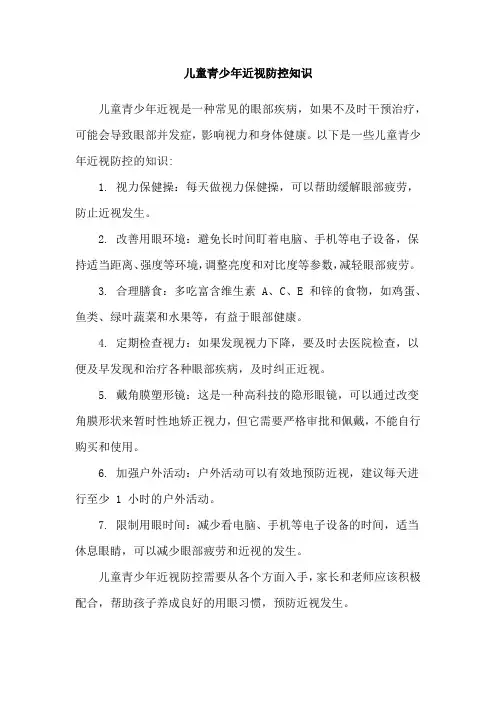 儿童青少年近视防控知识

儿童青少年近视是一种常见的眼部疾病，如果不及时干预治疗，可能会导致眼部并发症，影响视力和身体健康。以下是一些儿童青少年近视防控的知识：

1. 视力保健操：每天做视力保健操，可以帮助缓解眼部疲劳，防止近视发生。

2. 改善用眼环境：避免长时间盯着电脑、手机等电子设备，保持适当距离、强度等环境，调整亮度和对比度等参数，减轻眼部疲劳。

3. 合理膳食：多吃富含维生素 A、C、E 和锌的食物，如鸡蛋、鱼类、绿叶蔬菜和水果等，有益于眼部健康。

4. 定期检查视力：如果发现视力下降，要及时去医院检查，以便及早发现和治疗各种眼部疾病，及时纠正近视。

5. 戴角膜塑形镜：这是一种高科技的隐形眼镜，可以通过改变角膜形状来暂时性地矫正视力，但它需要严格审批和佩戴，不能自行购买和使用。

6. 加强户外活动：户外活动可以有效地预防近视，建议每天进行至少 1 小时的户外活动。

7. 限制用眼时间：减少看电脑、手机等电子设备的时间，适当休息眼睛，可以减少眼部疲劳和近视的发生。

儿童青少年近视防控需要从各个方面入手，家长和老师应该积极配合，帮助孩子养成良好的用眼习惯，预防近视发生。